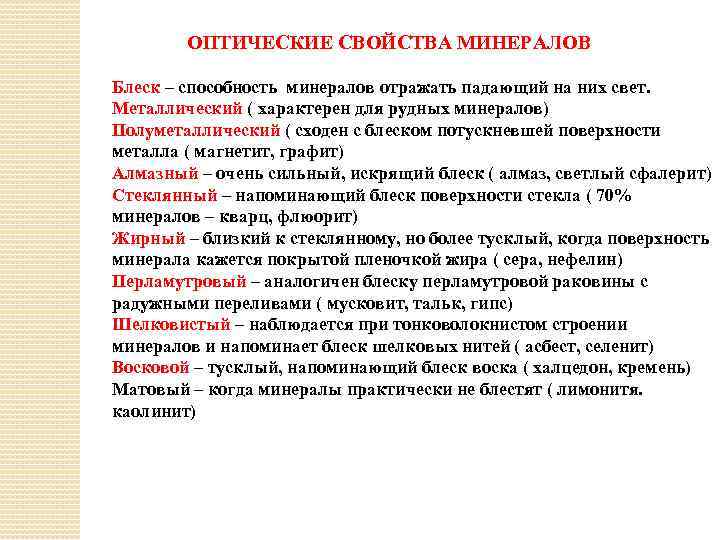 ОПТИЧЕСКИЕ СВОЙСТВА МИНЕРАЛОВ

Блеск – способность минералов отражать падающий на них свет.
Металлический ( характерен для рудных минералов)
Полуметаллический ( сходен с блеском потускневшей поверхности металла ( магнетит, графит)
Алмазный – очень сильный, искрящий блеск ( алмаз, светлый сфалерит)
Стеклянный – напоминающий блеск поверхности стекла ( 70% минералов – кварц, флюорит)
Жирный – близкий к стеклянному, но более тусклый, когда поверхность минерала кажется покрытой пленочкой жира ( сера, нефелин)
Перламутровый – аналогичен блеску перламутровой раковины с радужными переливами ( мусковит, тальк, гипс)
Шелковистый – наблюдается при тонковолокнистом строении минералов и напоминает блеск шелковых нитей ( асбест, селенит)
Восковой – тусклый, напоминающий блеск воска ( халцедон, кремень)
Матовый – когда минералы практически не блестят ( лимонитя. каолинит)